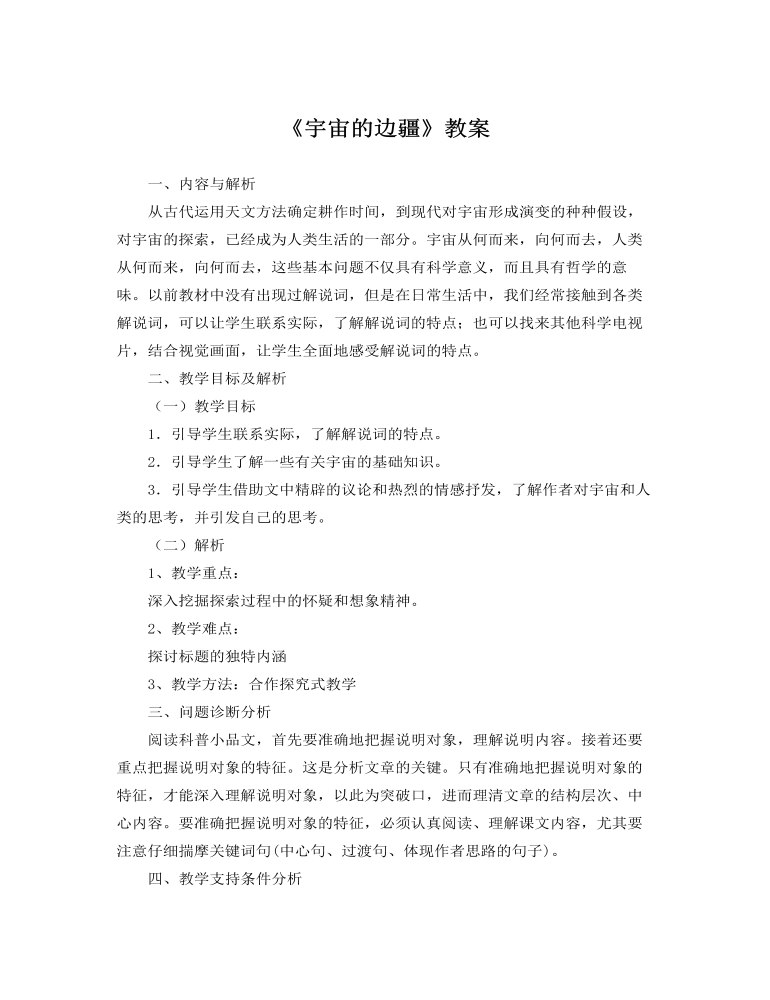 《宇宙的边疆》教案

一、内容与解析

从古代运用天文方法确定耕作时间，到现代对宇宙形成演变的种种假设，对宇宙的探索，已经成为人类生活的一部分。宇宙从何而来，向何而去，人类从何而来，向何而去，这些基本问题不仅具有科学意义，而且具有哲学的意味。以前教材中没有出现过解说词，但是在日常生活中，我们经常接触到各类解说词，可以让学生联系实际，了解解说词的特点；也可以找来其他科学电视片，结合视觉画面，让学生全面地感受解说词的特点。

二、教学目标及解析

（一）教学目标

1．引导学生联系实际，了解解说词的特点。

2．引导学生了解一些有关宇宙的基础知识。

3．引导学生借助文中精辟的议论和热烈的情感抒发，了解作者对宇宙和人类的思考，并引发自己的思考。

（二）解析

1、教学重点：

深入挖掘探索过程中的怀疑和想象精神。

2、教学难点：

探讨标题的独特内涵

3、教学方法：合作探究式教学

三、问题诊断分析

阅读科普小品文，首先要准确地把握说明对象，理解说明内容。接着还要重点把握说明对象的特征。这是分析文章的关键。只有准确地把握说明对象的特征，才能深入理解说明对象，以此为突破口，进而理清文章的结构层次、中心内容。要准确把握说明对象的特征，必须认真阅读、理解课文内容，尤其要注意仔细揣摩关键词句(中心句、过渡句、体现作者思路的句子)。

四、教学支持条件分析